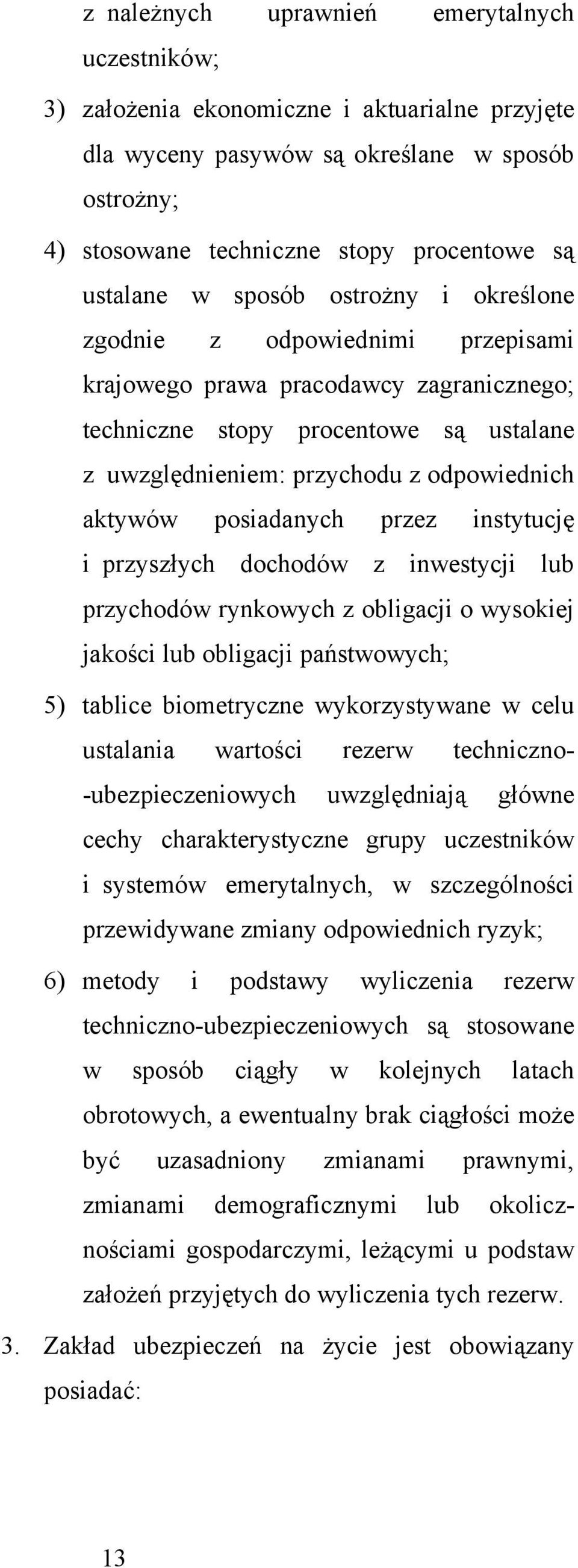 z należnych uprawnień emerytalnych uczestników;

3) założenia ekonomiczne i aktuarialne przyjęte dla wyceny pasywów są określane w sposób ostrożny;

4) stosowane techniczne stopy procentowe są ustalane w sposób ostrożny i określone zgodnie z odpowiednimi przepisami krajowego prawa pracodawcy zagranicznego; techniczne stopy procentowe są ustalane z uwzględnieniem: przychodu z odpowiednich aktywów posiadanych przez instytucję i przyszłych dochodów z inwestycji lub przychodów rynkowych z obligacji o wysokiej jakości lub obligacji państwowych;

5) tablice biometryczne wykorzystywane w celu ustalania wartości rezerw techniczno--ubezpieczeniowych uwzględniają główne cechy charakterystyczne grupy uczestników i systemów emerytalnych, w szczególności przewidywane zmiany odpowiednich ryzyk;

6) metody i podstawy wyliczenia rezerw techniczno-ubezpieczeniowych są stosowane w sposób ciągły w kolejnych latach obrotowych, a ewentualny brak ciągłości może być uzasadniony zmianami prawnymi, zmianami demograficznymi lub okolicznościami gospodarczymi, leżącymi u podstaw założeń przyjętych do wyliczenia tych rezerw.

3. Zakład ubezpieczeń na życie jest obowiązany posiadać:

13